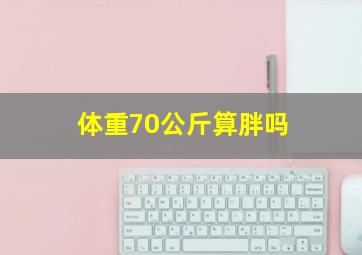 体重70公斤算胖吗